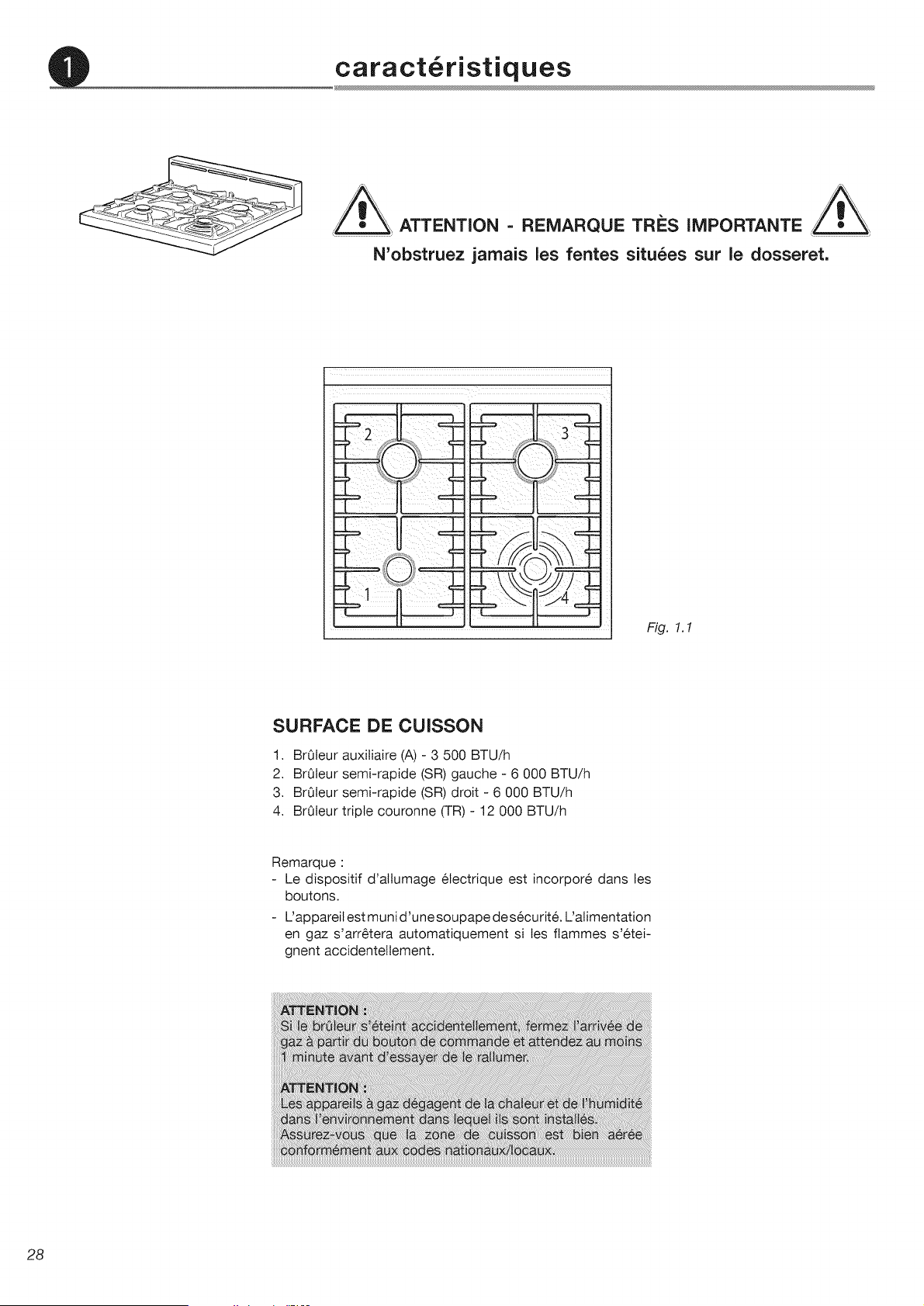 1 caractéristiques

ATTENTION - REMARQUE TRÈS IMPORTANTE

N'obstruez jamais les fentes situées sur le dosseret.

2

3

1

4

Fig. 1.1

SURFACE DE CUISSON

1. Brûleur auxiliaire (A) - 3 500 BTU/h
2. Brûleur semi-rapide (SR) gauche - 6 000 BTU/h
3. Brûleur semi-rapide (SR) droit - 6 000 BTU/h
4. Brûleur triple couronne (TR) - 12 000 BTU/h

Remarque :
- Le dispositif d'allumage électrique est incorporé dans les boutons.
- L'appareil est muni d'une soupape de sécurité. L'alimentation en gaz s'arrêtera automatiquement si les flammes s'éteignent accidentellement.

ATTENTION :
Si le brûleur s'éteint accidentellement, fermez l'arrivée de gaz à partir du bouton de commande et attendez au moins 1 minute avant d'essayer de le rallumer.

ATTENTION :
Les appareils à gaz dégagent de la chaleur et de l'humidité dans l'environnement dans lequel ils sont installés. Assurez-vous que la zone de cuisson est bien aérée conformément aux codes nationaux/locaux.

28